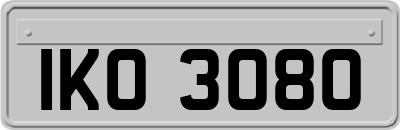 IKO 3080